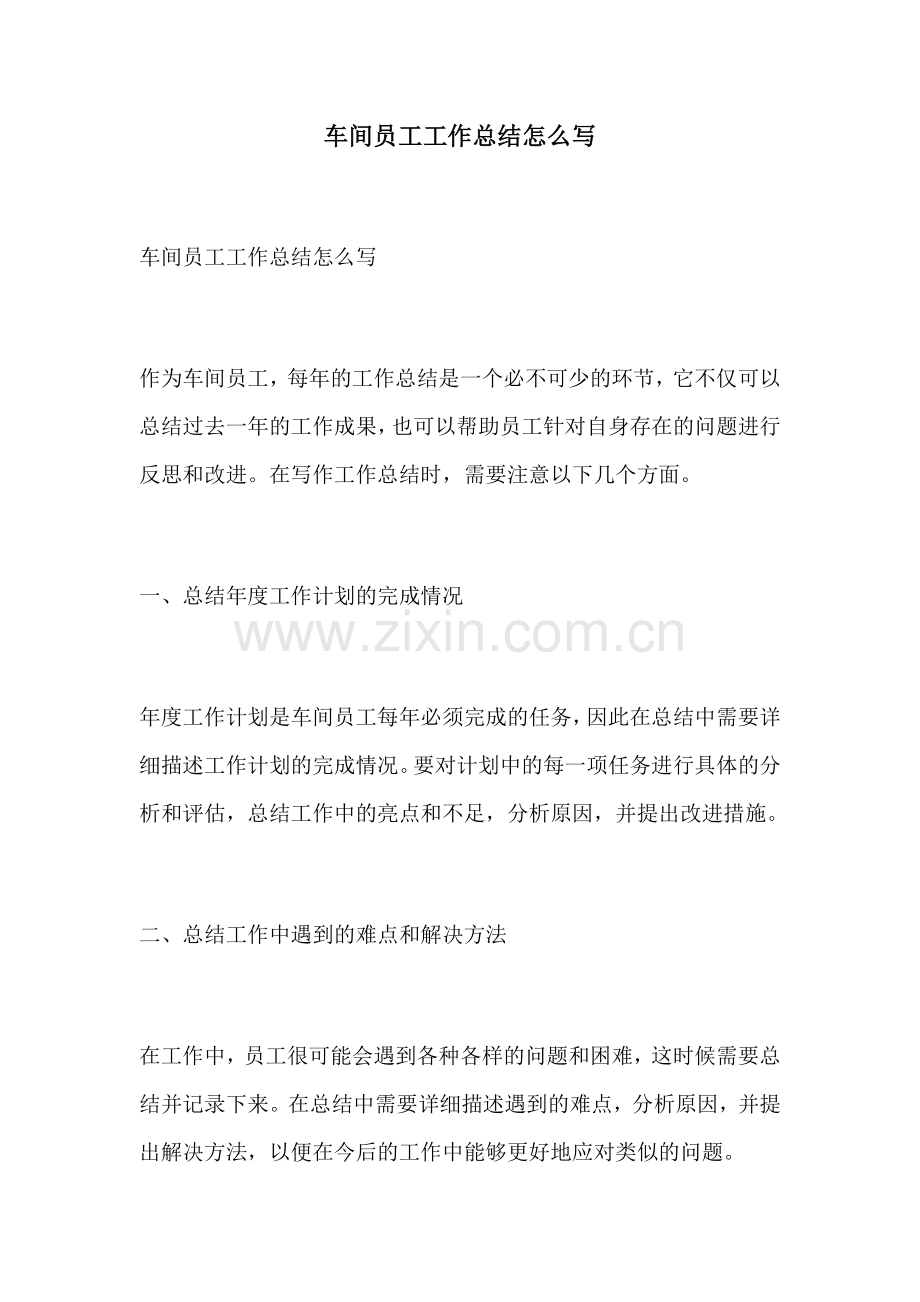 车间员工工作总结怎么写

车间员工工作总结怎么写

作为车间员工，每年的工作总结是一个必不可少的环节，它不仅可以总结过去一年的工作成果，也可以帮助员工针对自身存在的问题进行反思和改进。在写作工作总结时，需要注意以下几个方面。

一、总结年度工作计划的完成情况

www.zixin.com.cn

年度工作计划是车间员工每年必须完成的任务，因此在总结中需要详细描述工作计划的完成情况。要对计划中的每一项任务进行具体的分析和评估，总结工作中的亮点和不足，分析原因，并提出改进措施。

二、总结工作中遇到的难点和解决方法

在工作中，员工很可能会遇到各种各样的问题和困难，这时候需要总结并记录下来。在总结中需要详细描述遇到的难点，分析原因，并提出解决方法，以便在今后的工作中能够更好地应对类似的问题。